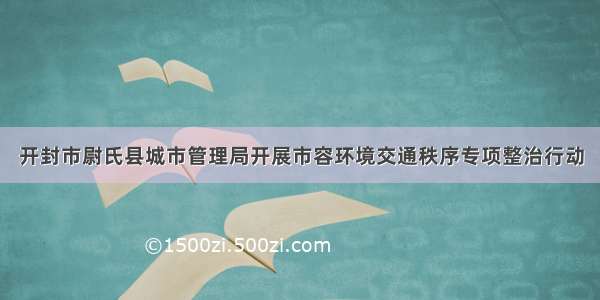 开封市尉氏县城市管理局开展市容环境交通秩序专项整治行动

©1500zi.500zi.com